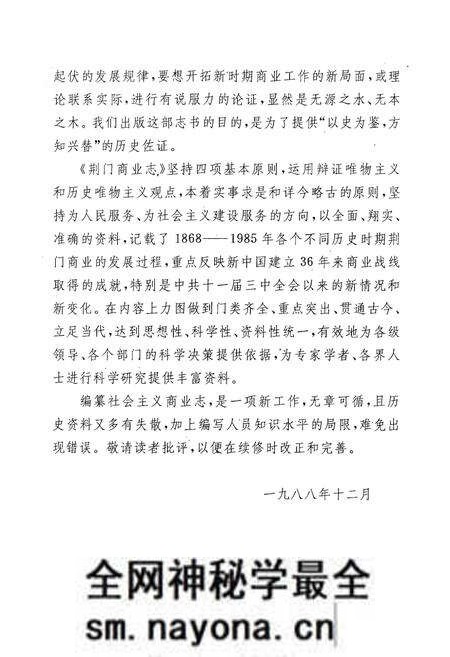 起伏的发展规律，要想开拓新时期商业工作的新局面、或理论联系实际，进行有说服力的论证，显然是无源之水、无本之木。我们出版这部志书的目的，是为了提供“以史为鉴，方知兴替”的历史佐证。

《荆门商业志》坚持四项基本原则，运用辩证唯物主义和历史唯物主义观点，本着实事求是和详今略古的原则，坚持为人民服务、为社会主义建设服务的方向，以全面、翔实、准确的资料，记载了1868——1985年各个不同历史时期荆门商业的发展过程，重点反映新中国建立36年来商业战线取得的成就，特别是中共十一届三中全会以来的新情况和新变化。在内容上力图做到门类齐全、重点突出、贯通古今、立足当代，达到思想性、科学性、资料性统一，有效地为各级领导、各个部门的科学决策提供依据，为专家学者、各界人士进行科学研究提供丰富资料。

编纂社会主义商业志，是一项新工作，无章可循，且历史资料又多有失散，加上编写人员知识水平的局限，难免出现错误。敬请读者批评，以便在续修时改正和完善。

一九八八年十二月

全网神秘学最全
sm.nayona.cn